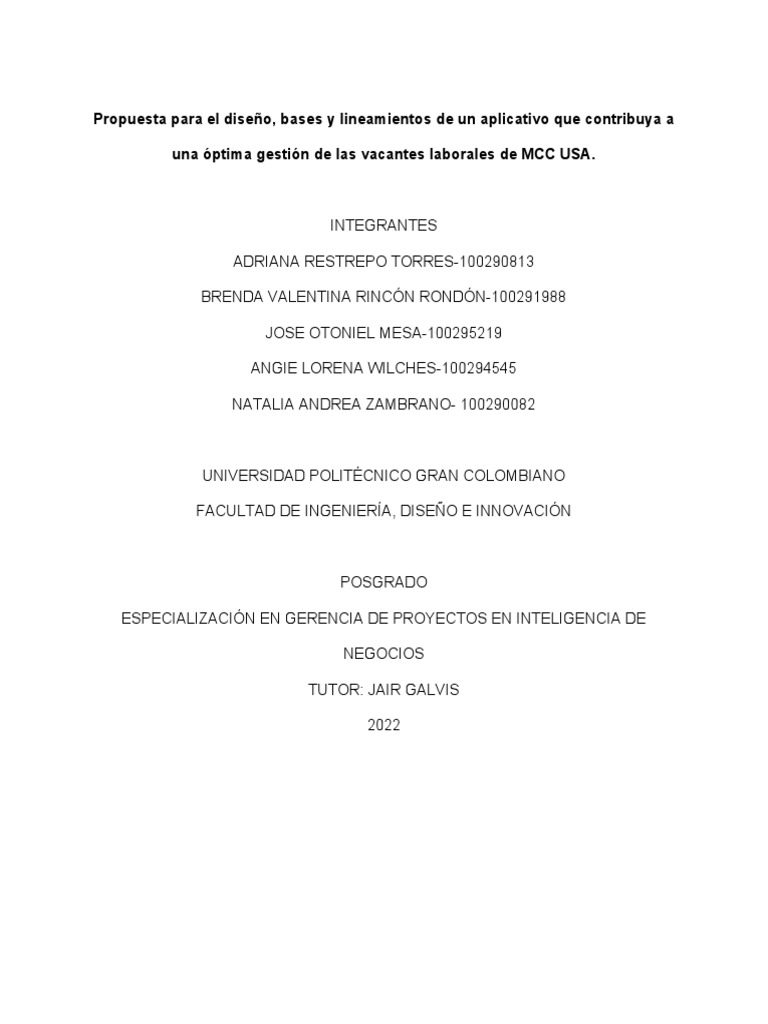 Propuesta para el diseño, bases y lineamientos de un aplicativo que contribuya a una óptima gestión de las vacantes laborales de MCC USA.

INTEGRANTES

ADRIANA RESTREPO TORRES-100290813

BRENDA VALENTINA RINCÓN RONDÓN-100291988

JOSE OTONIEL MESA-100295219

ANGIE LORENA WILCHES-100294545

NATALIA ANDREA ZAMBRANO- 100290082

UNIVERSIDAD POLITÉCNICO GRAN COLOMBIANO

FACULTAD DE INGENIERÍA, DISEÑO E INNOVACIÓN

POSGRADO

ESPECIALIZACIÓN EN GERENCIA DE PROYECTOS EN INTELIGENCIA DE NEGOCIOS

TUTOR: JAIR GALVIS

2022